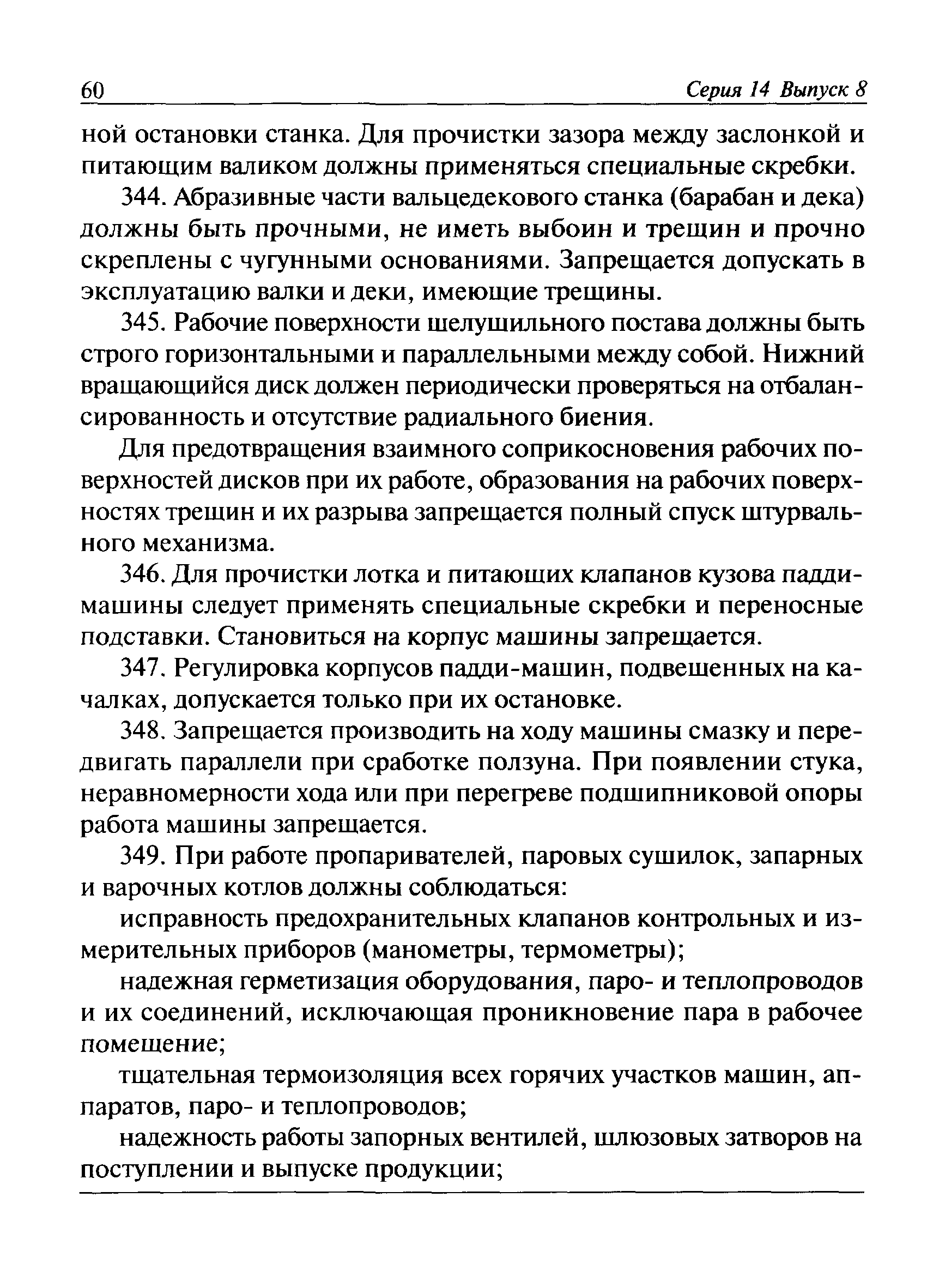 60 Серия 14 Выпуск 8

ной остановки станка. Для прочистки зазора между заслонкой и питающим валиком должны применяться специальные скребки.

344. Абразивные части вальцедекового станка (барабан и дека) должны быть прочными, не иметь выбоин и трещин и прочно скреплены с чугунными основаниями. Запрещается допускать в эксплуатацию валки и деки, имеющие трещины.

345. Рабочие поверхности шелушильного постава должны быть строго горизонтальными и параллельными между собой. Нижний вращающийся диск должен периодически проверяться на отбалансированность и отсутствие радиального биения.

Для предотвращения взаимного соприкосновения рабочих поверхностей дисков при их работе, образования на рабочих поверхностях трещин и их разрыва запрещается полный спуск штурвального механизма.

346. Для прочистки лотка и питающих клапанов кузова падди-машины следует применять специальные скребки и переносные подставки. Становиться на корпус машины запрещается.

347. Регулировка корпусов падди-машин, подвешенных на качалках, допускается только при их остановке.

348. Запрещается производить на ходу машины смазку и передвигать параллели при сработке ползуна. При появлении стука, неравномерности хода или при перегреве подшипниковой опоры работа машины запрещается.

349. При работе пропаривателей, паровых сушилок, запарных и варочных котлов должны соблюдаться:

исправность предохранительных клапанов контрольных и измерительных приборов (манометры, термометры);

надежная герметизация оборудования, паро- и теплопроводов и их соединений, исключающая проникновение пара в рабочее помещение;

тщательная термоизоляция всех горячих участков машин, аппаратов, паро- и теплопроводов;

надежность работы запорных вентилей, шлюзовых затворов на поступлении и выпуске продукции;